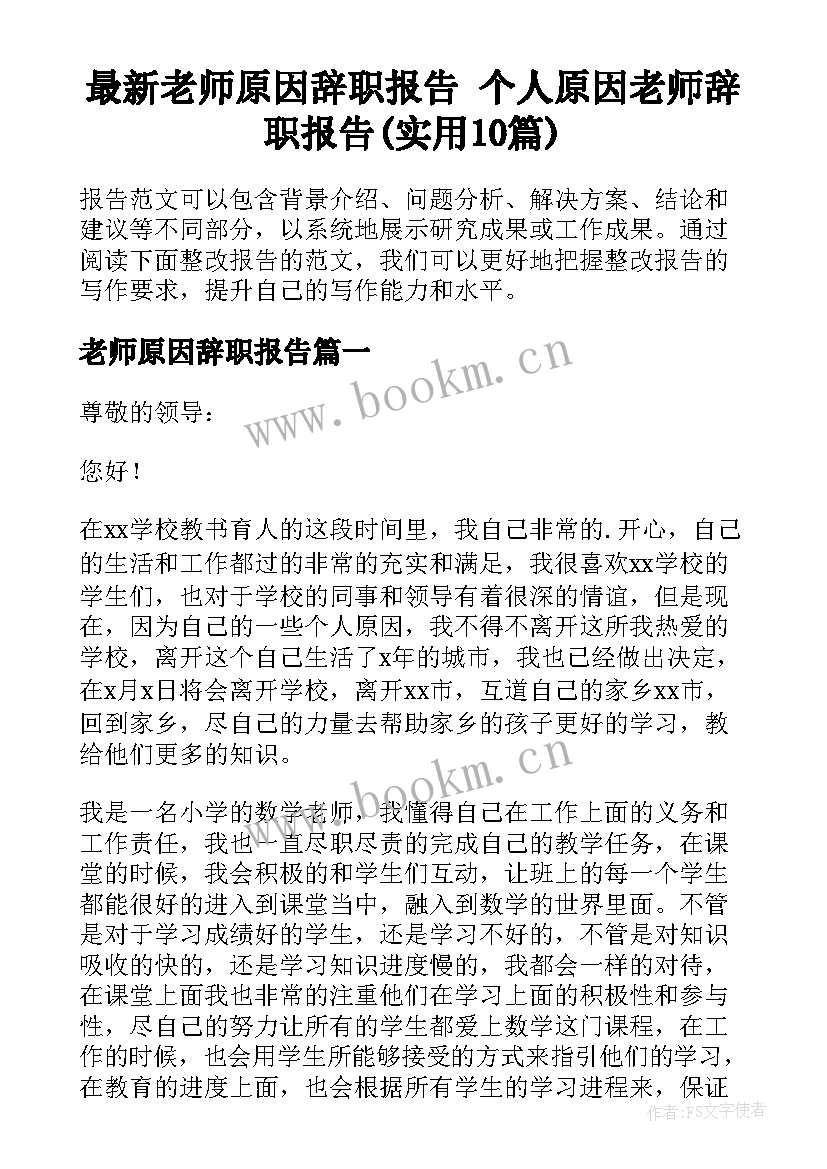 最新老师原因辞职报告 个人原因老师辞职报告(实用10篇)

报告范文可以包含背景介绍、问题分析、解决方案、结论和建议等不同部分，以系统地展示研究成果或工作成果。通过阅读下面整改报告的范文，我们可以更好地把握整改报告的写作要求，提升自己的写作能力和水平。

老师原因辞职报告篇一

www.bookm.cn

尊敬的领导：

您好！

在xx学校教书育人的这段时间里，我自己非常的.开心，自己的生活和工作都过的非常的充实和满足，我很喜欢xx学校的学生们，也对于学校的同事和领导有着很深的情谊，但是现在，因为自己的一些个人原因，我不得不离开这所我热爱的学校，离开这个自己生活了x年的城市，我也已经做出决定，在x月x日将会离开学校，离开xx市，互道自己的家乡xx市，回到家乡，尽自己的力量去帮助家乡的孩子更好的学习，教给他们更多的知识。

www.bookm.cn

我是一名小学的数学老师，我懂得自己在工作上面的义务和工作责任，我也一直尽职尽责的完成自己的教学任务，在课堂的时候，我会积极的和学生们互动，让班上的每一个学生都能很好的进入到课堂当中，融入到数学的世界里面。不管是对于学习成绩好的学生，还是学习不好的，不管是对知识吸收的快的，还是学习知识进度慢的，我都会一样的对待，在课堂上面我也非常的注重他们在学习上面的积极性和参与性，尽自己的努力让所有的学生都爱上数学这门课程，在工作的时候，也会用学生所能够接受的方式来指引他们的学习，在教育的进度上面，也会根据所有学生的学习进程来，保证

作者：FS文字使者